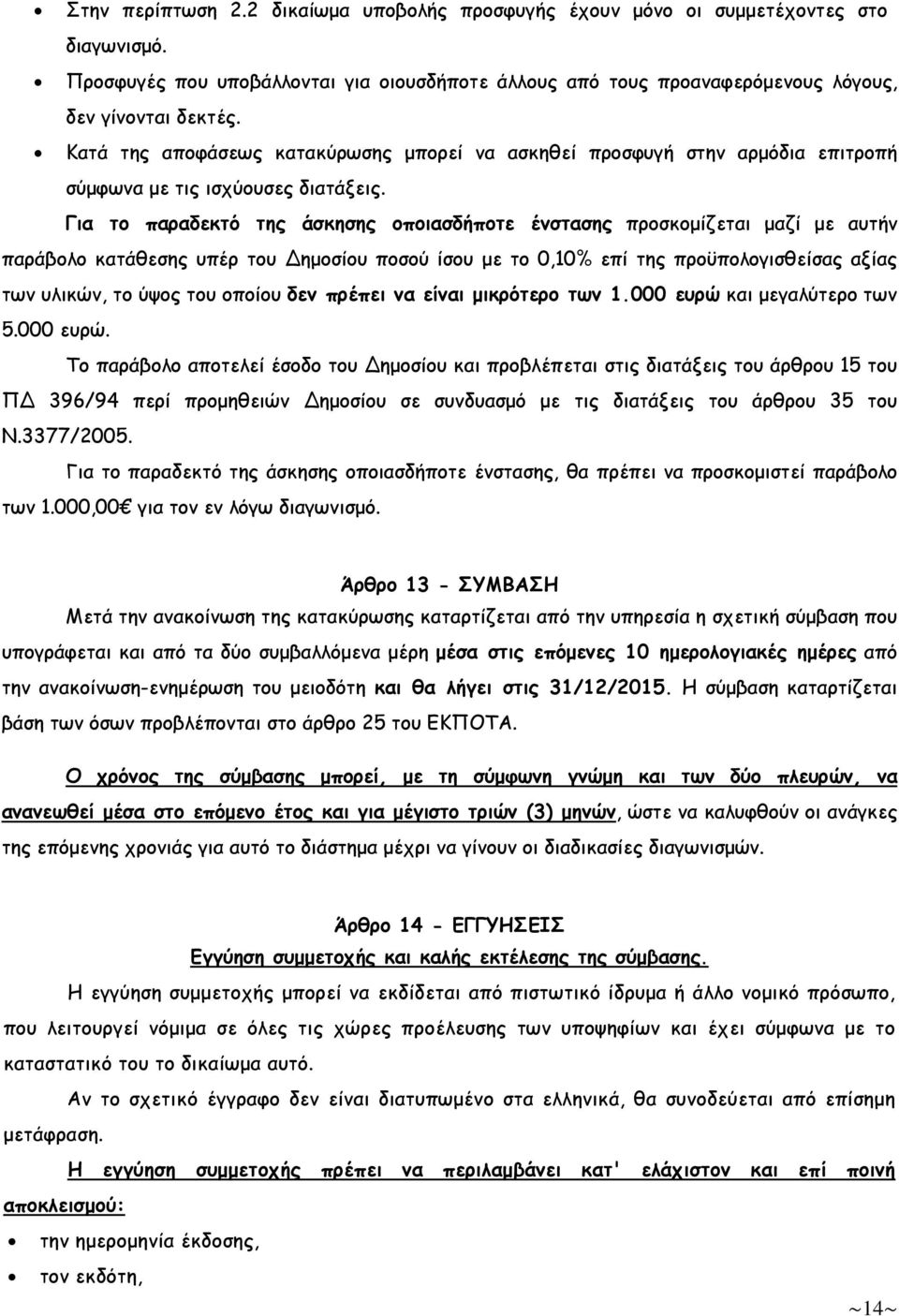 • Στην περίπτωση 2.2 δικαίωμα υποβολής προσφυγής έχουν μόνο οι συμμετέχοντες στο διαγωνισμό.

• Προσφυγές που υποβάλλονται για οιουσδήποτε άλλους από τους προαναφερόμενους λόγους, δεν γίνονται δεκτές.

• Κατά της αποφάσεως κατακύρωσης μπορεί να ασκηθεί προσφυγή στην αρμόδια επιτροπή σύμφωνα με τις ισχύουσες διατάξεις.

Για το παραδεκτό της άσκησης οποιασδήποτε ένστασης προσκομίζεται μαζί με αυτήν παράβολο κατάθεσης υπέρ του Δημοσίου ποσού ίσου με το 0,10% επί της προϋπολογισθείσας αξίας των υλικών, το ύψος του οποίου δεν πρέπει να είναι μικρότερο των 1.000 ευρώ και μεγαλύτερο των 5.000 ευρώ.

Το παράβολο αποτελεί έσοδο του Δημοσίου και προβλέπεται στις διατάξεις του άρθρου 15 του ΠΔ 396/94 περί προμηθειών Δημοσίου σε συνδυασμό με τις διατάξεις του άρθρου 35 του Ν.3377/2005.

Για το παραδεκτό της άσκησης οποιασδήποτε ένστασης, θα πρέπει να προσκομιστεί παράβολο των 1.000,00€ για τον εν λόγω διαγωνισμό.

Άρθρο 13 - ΣΥΜΒΑΣΗ

Μετά την ανακοίνωση της κατακύρωσης καταρτίζεται από την υπηρεσία η σχετική σύμβαση που υπογράφεται και από τα δύο συμβαλλόμενα μέρη μέσα στις επόμενες 10 ημερολογιακές ημέρες από την ανακοίνωση-ενημέρωση του μειοδότη και θα λήγει στις 31/12/2015. Η σύμβαση καταρτίζεται βάση των όσων προβλέπονται στο άρθρο 25 του ΕΚΠΟΤΑ.

Ο χρόνος της σύμβασης μπορεί, με τη σύμφωνη γνώμη και των δύο πλευρών, να ανανεωθεί μέσα στο επόμενο έτος και για μέγιστο τριών (3) μηνών, ώστε να καλυφθούν οι ανάγκες της επόμενης χρονιάς για αυτό το διάστημα μέχρι να γίνουν οι διαδικασίες διαγωνισμών.

Άρθρο 14 - ΕΓΓΥΗΣΕΙΣ

Εγγύηση συμμετοχής και καλής εκτέλεσης της σύμβασης.

Η εγγύηση συμμετοχής μπορεί να εκδίδεται από πιστωτικό ίδρυμα ή άλλο νομικό πρόσωπο, που λειτουργεί νόμιμα σε όλες τις χώρες προέλευσης των υποψηφίων και έχει σύμφωνα με το καταστατικό του το δικαίωμα αυτό.

Αν το σχετικό έγγραφο δεν είναι διατυπωμένο στα ελληνικά, θα συνοδεύεται από επίσημη μετάφραση.

Η εγγύηση συμμετοχής πρέπει να περιλαμβάνει κατ' ελάχιστον και επί ποινή αποκλεισμού:

• την ημερομηνία έκδοσης,
• τον εκδότη,

~14~